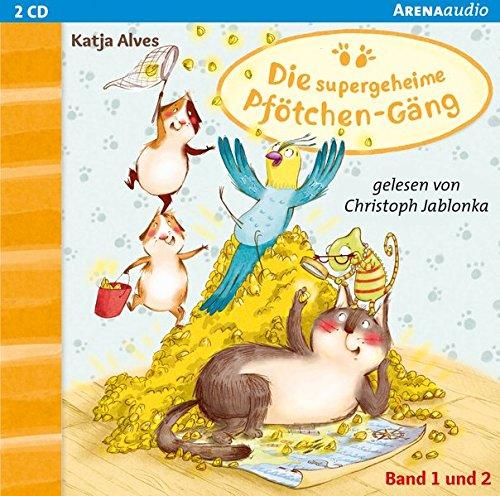 2 CD

ARENAaudio

Katja Alves

Die supergeheime Pfötchen-Gäng

gelesen von Christoph Jablonka

Band 1 und 2